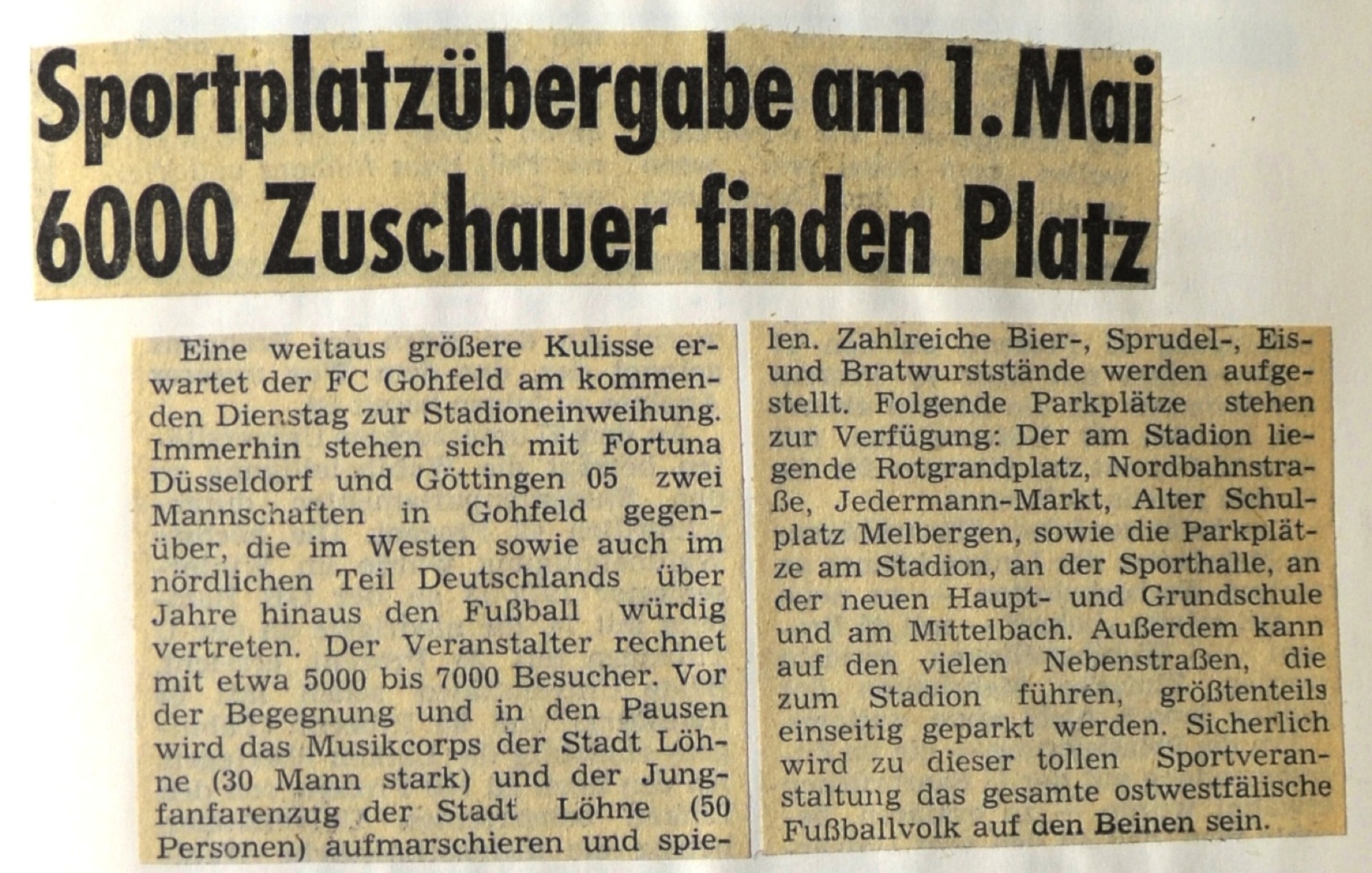 Sportplatzübergabe am 1. Mai
6000 Zuschauer finden Platz

Eine weitaus größere Kulisse erwartet der FC Gohfeld am kommenden Dienstag zur Stadioneinweihung. Immerhin stehen sich mit Fortuna Düsseldorf und Göttingen 05 zwei Mannschaften in Gohfeld gegenüber, die im Westen sowie auch im nördlichen Teil Deutschlands über Jahre hinaus den Fußball würdig vertreten. Der Veranstalter rechnet mit etwa 5000 bis 7000 Besucher. Vor der Begegnung und in den Pausen wird das Musikcorps der Stadt Löhne (30 Mann stark) und der Jungfanfarenzug der Stadt Löhne (50 Personen) aufmarschieren und spielen. Zahlreiche Bier-, Sprudel-, Eis- und Bratwurststände werden aufgestellt. Folgende Parkplätze stehen zur Verfügung: Der am Stadion liegende Rotgrandplatz, Nordbahnstraße, Jedermann-Markt, Alter Schulplatz Melbergen, sowie die Parkplätze am Stadion, an der Sporthalle, an der neuen Haupt- und Grundschule und am Mittelbach. Außerdem kann auf den vielen Nebenstraßen, die zum Stadion führen, größtenteils einseitig geparkt werden. Sicherlich wird zu dieser tollen Sportveranstaltung das gesamte ostwestfälische Fußballvolk auf den Beinen sein.